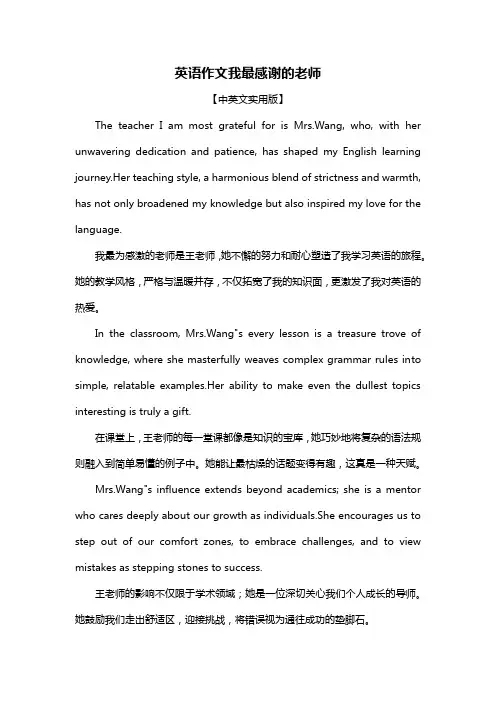 英语作文我最感谢的老师

【中英文实用版】

The teacher I am most grateful for is Mrs.Wang, who, with her unwavering dedication and patience, has shaped my English learning journey.Her teaching style, a harmonious blend of strictness and warmth, has not only broadened my knowledge but also inspired my love for the language.

我最为感激的老师是王老师，她不懈的努力和耐心塑造了我学习英语的旅程。她的教学风格，严格与温暖并存，不仅拓宽了我的知识面，更激发了我对英语的热爱。

In the classroom, Mrs.Wang"s every lesson is a treasure trove of knowledge, where she masterfully weaves complex grammar rules into simple, relatable examples.Her ability to make even the dullest topics interesting is truly a gift.

在课堂上，王老师的每一堂课都像是知识的宝库，她巧妙地将复杂的语法规则融入到简单易懂的例子中。她能让最枯燥的话题变得有趣，这真是一种天赋。

Mrs.Wang"s influence extends beyond academics; she is a mentor who cares deeply about our growth as individuals.She encourages us to step out of our comfort zones, to embrace challenges, and to view mistakes as stepping stones to success.

王老师的影响不仅限于学术领域；她是一位深切关心我们个人成长的导师。她鼓励我们走出舒适区，迎接挑战，将错误视为通往成功的垫脚石。